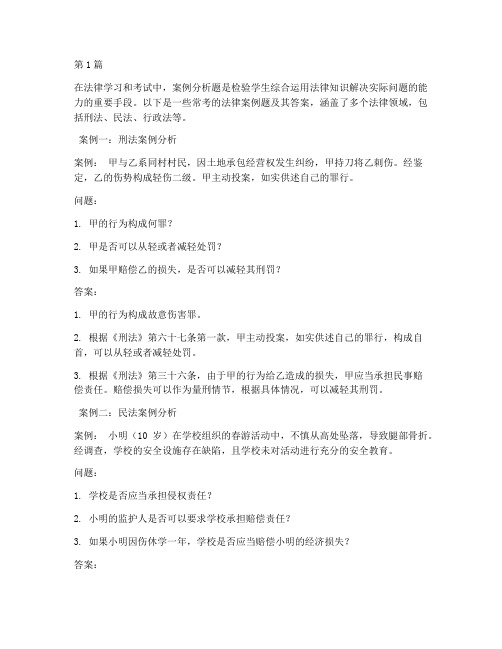 第 1 篇

在法律学习和考试中，案例分析题是检验学生综合运用法律知识解决实际问题的能力的重要手段。以下是一些常考的法律案例题及其答案，涵盖了多个法律领域，包括刑法、民法、行政法等。

案例一：刑法案例分析

案例： 甲与乙系同村村民，因土地承包经营权发生纠纷，甲持刀将乙刺伤。经鉴定，乙的伤势构成轻伤二级。甲主动投案，如实供述自己的罪行。

问题：

1. 甲的行为构成何罪？

2. 甲是否可以从轻或者减轻处罚？

3. 如果甲赔偿乙的损失，是否可以减轻其刑罚？

答案：

1. 甲的行为构成故意伤害罪。

2. 根据《刑法》第六十七条第一款，甲主动投案，如实供述自己的罪行，构成自首，可以从轻或者减轻处罚。

3. 根据《刑法》第三十六条，由于甲的行为给乙造成的损失，甲应当承担民事赔偿责任。赔偿损失可以作为量刑情节，根据具体情况，可以减轻其刑罚。

案例二：民法案例分析

案例： 小明（10 岁）在学校组织的春游活动中，不慎从高处坠落，导致腿部骨折。经调查，学校的安全设施存在缺陷，且学校未对活动进行充分的安全教育。

问题：

1. 学校是否应当承担侵权责任？

2. 小明的监护人是否可以要求学校承担赔偿责任？

3. 如果小明因伤休学一年，学校是否应当赔偿小明的经济损失？

答案：